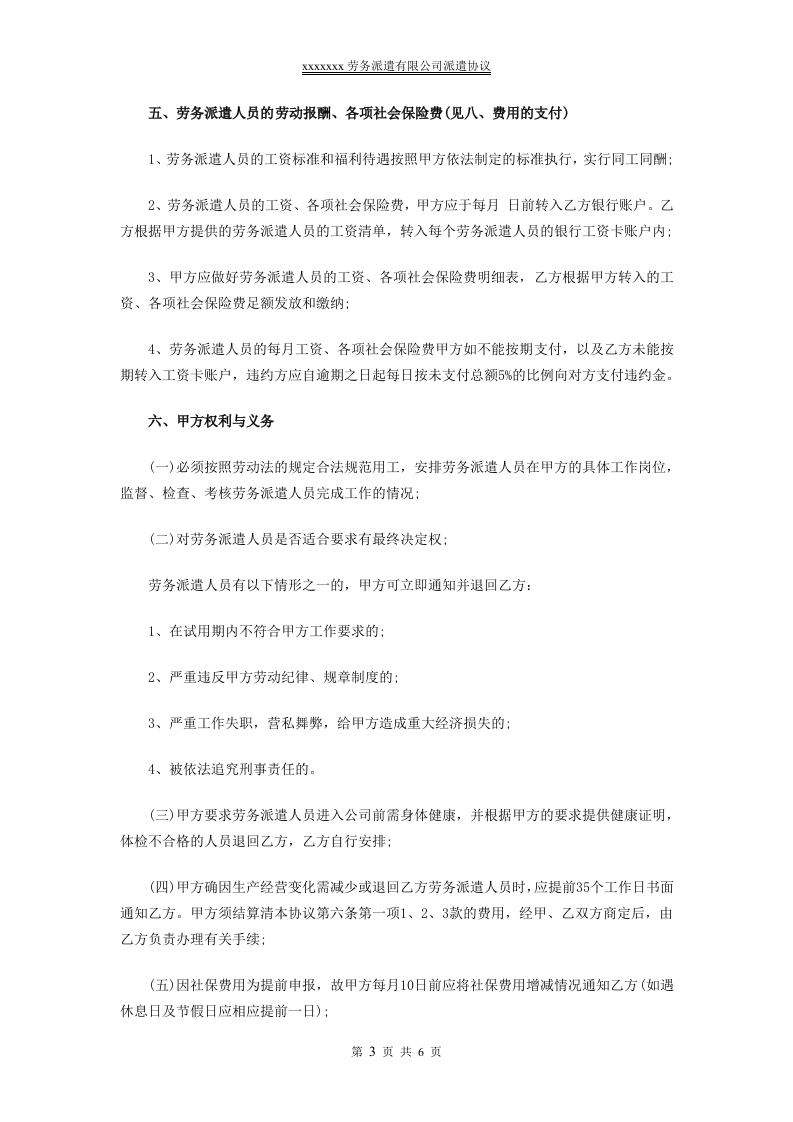 xxxxxxx 劳务派遣有限公司派遣协议

五、劳务派遣人员的劳动报酬、各项社会保险费(见八、费用的支付)

1、劳务派遣人员的工资标准和福利待遇按照甲方依法制定的标准执行，实行同工同酬;

2、劳务派遣人员的工资、各项社会保险费，甲方应于每月 日前转入乙方银行账户。乙方根据甲方提供的劳务派遣人员的工资清单，转入每个劳务派遣人员的银行工资卡账户内;

3、甲方应做好劳务派遣人员的工资、各项社会保险费明细表，乙方根据甲方转入的工资、各项社会保险费足额发放和缴纳;

4、劳务派遣人员的每月工资、各项社会保险费甲方如不能按期支付，以及乙方未能按期转入工资卡账户，违约方应自逾期之日起每日按未支付总额5%的比例向对方支付违约金。

六、甲方权利与义务

(一)必须按照劳动法的规定合法规范用工，安排劳务派遣人员在甲方的具体工作岗位，监督、检查、考核劳务派遣人员完成工作的情况;

(二)对劳务派遣人员是否适合要求有最终决定权;

劳务派遣人员有以下情形之一的，甲方可立即通知并退回乙方:

1、在试用期内不符合甲方工作要求的;

2、严重违反甲方劳动纪律、规章制度的;

3、严重工作失职，营私舞弊，给甲方造成重大经济损失的;

4、被依法追究刑事责任的。

(三)甲方要求劳务派遣人员进入公司前需身体健康，并根据甲方的要求提供健康证明，体检不合格的人员退回乙方，乙方自行安排;

(四)甲方确因生产经营变化需减少或退回乙方劳务派遣人员时，应提前35个工作日书面通知乙方。甲方须结算清本协议第六条第一项1、2、3款的费用，经甲、乙双方商定后，由乙方负责办理有关手续;

(五)因社保费用为提前申报，故甲方每月10日前应将社保费用增减情况通知乙方(如遇休息日及节假日应相应提前一日);

第 3 页 共 6 页